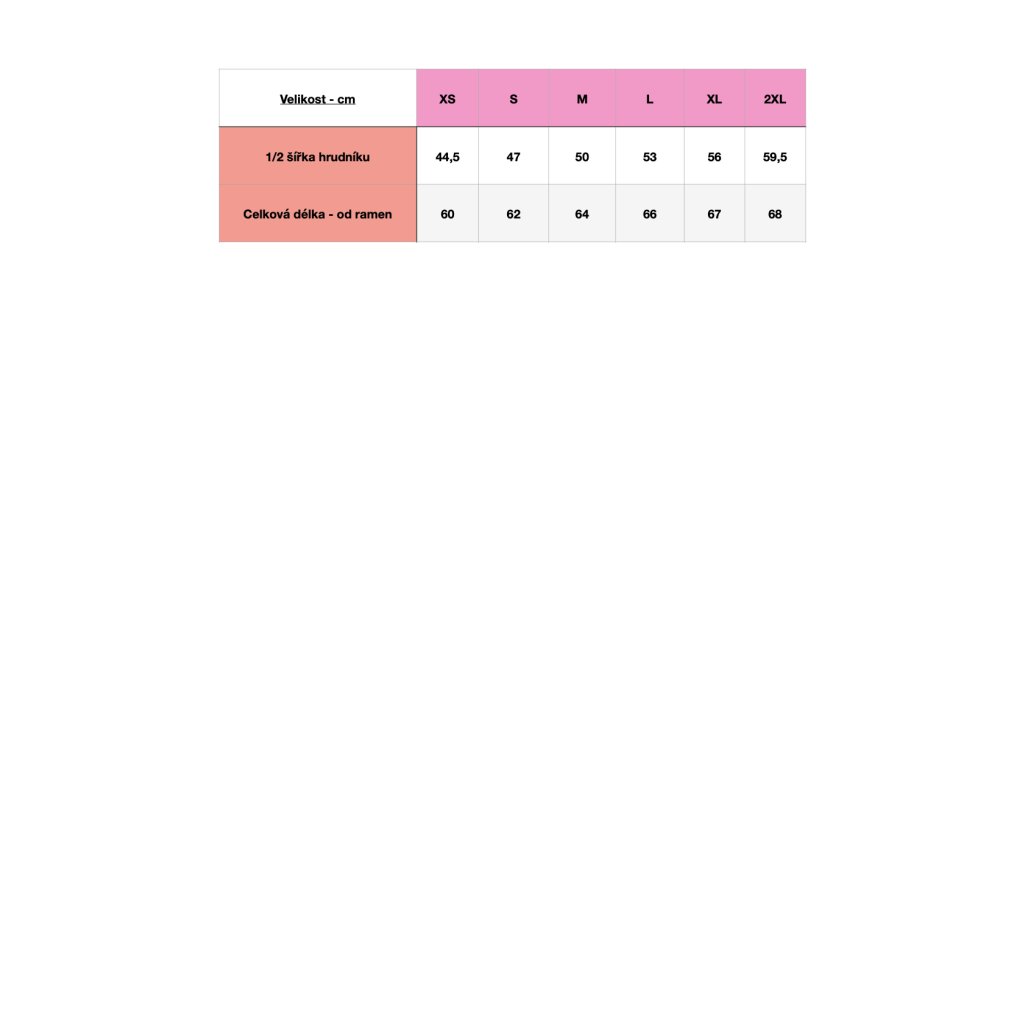 | Velikost - cm | XS | S | M | L | XL | 2XL |
|---|---|---|---|---|---|---|
| 1/2 šířka hrudníku | 44,5 | 47 | 50 | 53 | 56 | 59,5 |
| Celková délka - od ramen | 60 | 62 | 64 | 66 | 67 | 68 |